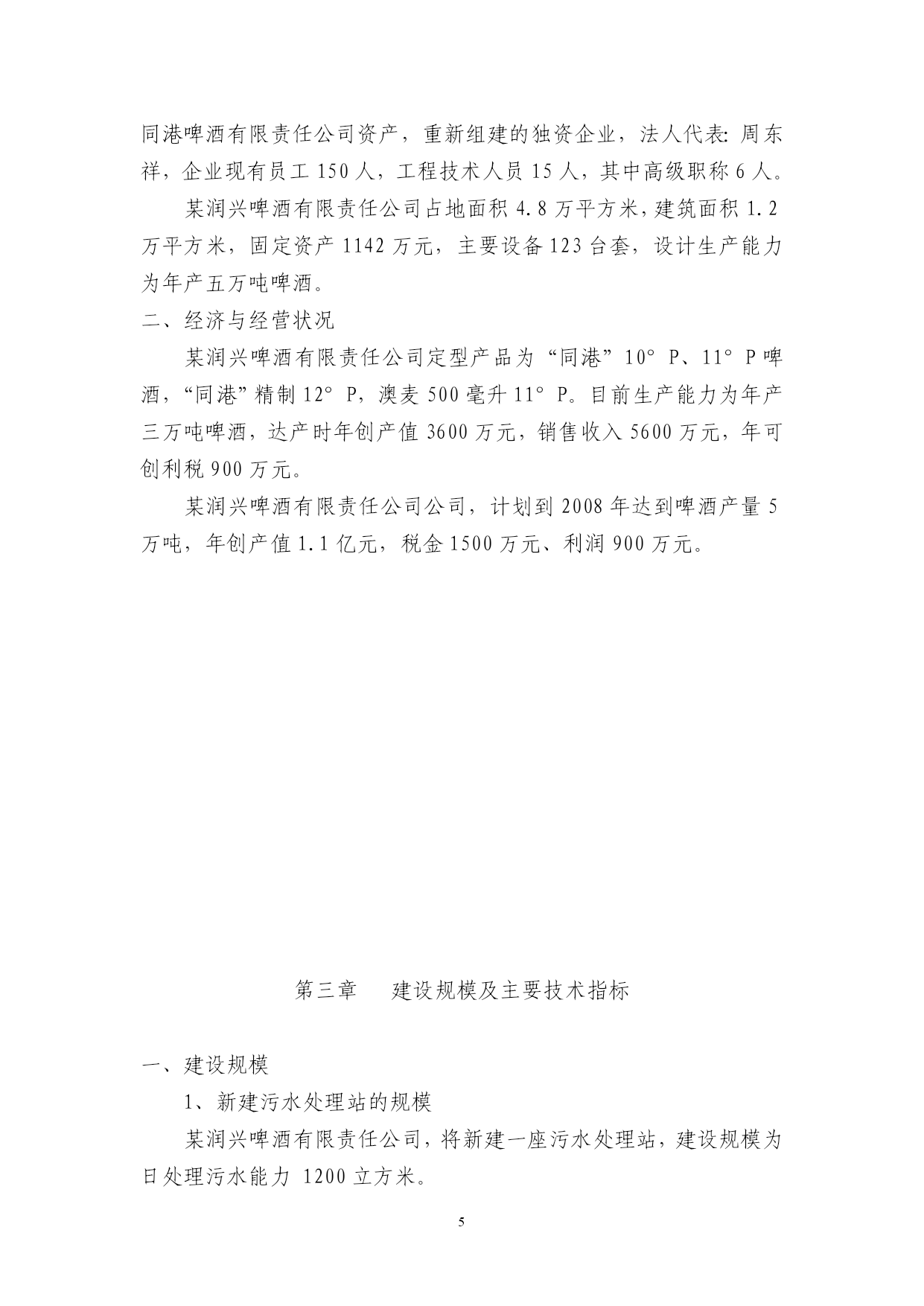 同港啤酒有限责任公司资产，重新组建的独资企业，法人代表: 周东祥，企业现有员工 150 人，工程技术人员 15 人，其中高级职称 6 人。

某润兴啤酒有限责任公司占地面积 4.8 万平方米，建筑面积 1.2 万平方米，固定资产 1142 万元，主要设备 123 台套，设计生产能力为年产五万吨啤酒。

二、经济与经营状况

某润兴啤酒有限责任公司定型产品为“同港”10° P、11° P 啤酒，“同港”精制 12° P，澳麦 500 毫升 11° P。目前生产能力为年产三万吨啤酒，达产时年创产值 3600 万元，销售收入 5600 万元，年可创利税 900 万元。

某润兴啤酒有限责任公司公司，计划到 2008 年达到啤酒产量 5 万吨，年创产值 1.1 亿元，税金 1500 万元、利润 900 万元。

第三章　　建设规模及主要技术指标

一、建设规模

1、新建污水处理站的规模

某润兴啤酒有限责任公司，将新建一座污水处理站，建设规模为日处理污水能力 1200 立方米。

5